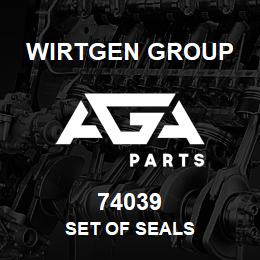 WIRTGEN GROUP

AGA

PARTS

74039

SET OF SEALS